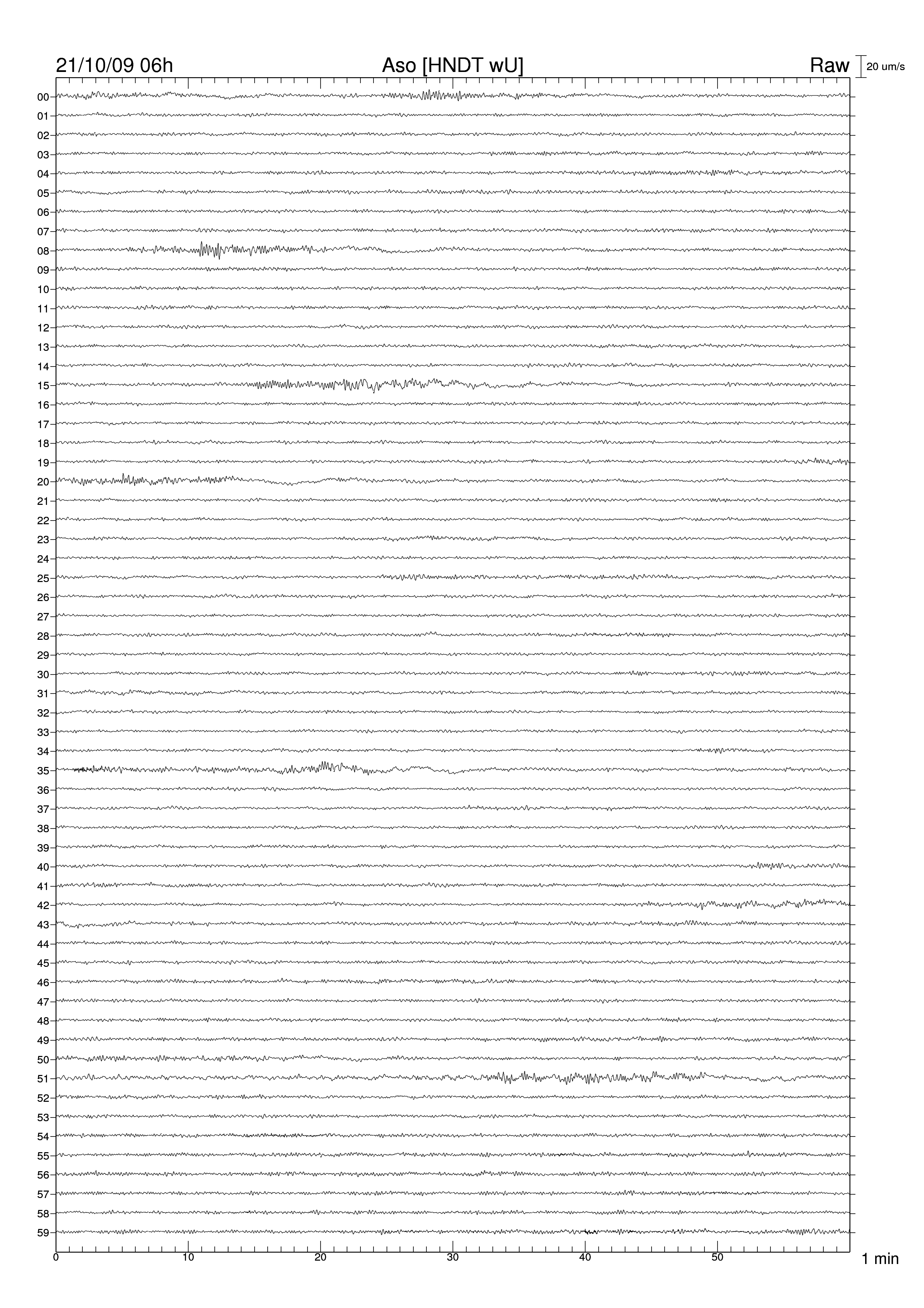 21/10/09 06h Aso [HNDT wU] Raw 20 um/s

00
01
02
03
04
05
06
07
08
09
10
11
12
13
14
15
16
17
18
19
20
21
22
23
24
25
26
27
28
29
30
31
32
33
34
35
36
37
38
39
40
41
42
43
44
45
46
47
48
49
50
51
52
53
54
55
56
57
58
59

0 10 20 30 40 50 1 min